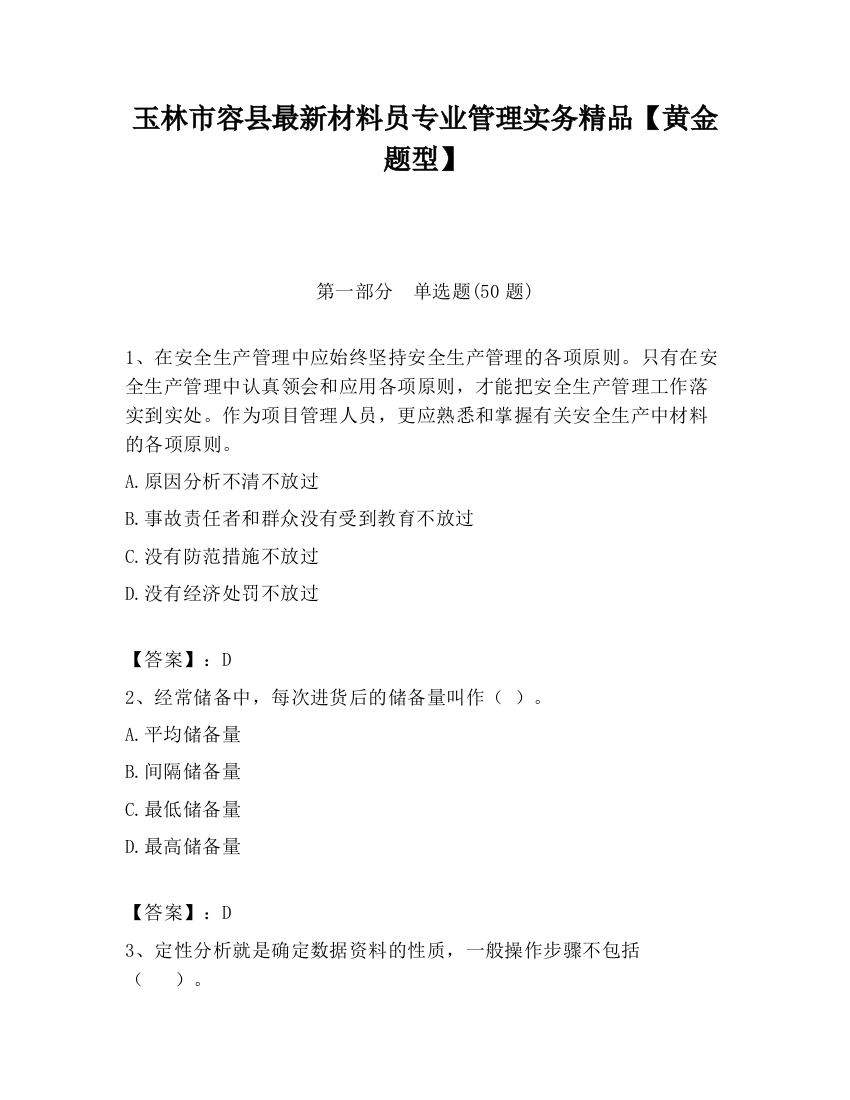 玉林市容县最新材料员专业管理实务精品【黄金题型】

第一部分　单选题(50 题)

1、在安全生产管理中应始终坚持安全生产管理的各项原则。只有在安全生产管理中认真领会和应用各项原则，才能把安全生产管理工作落实到实处。作为项目管理人员，更应熟悉和掌握有关安全生产中材料的各项原则。

A.原因分析不清不放过

B.事故责任者和群众没有受到教育不放过

C.没有防范措施不放过

D.没有经济处罚不放过

【答案】：D

2、经常储备中，每次进货后的储备量叫作（ ）。

A.平均储备量

B.间隔储备量

C.最低储备量

D.最高储备量

【答案】：D

3、定性分析就是确定数据资料的性质，一般操作步骤不包括（　　）。